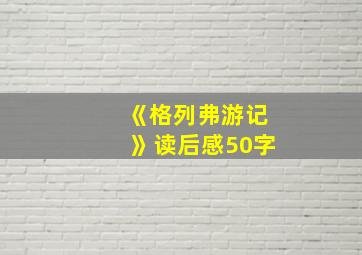 《格列弗游记》读后感50字